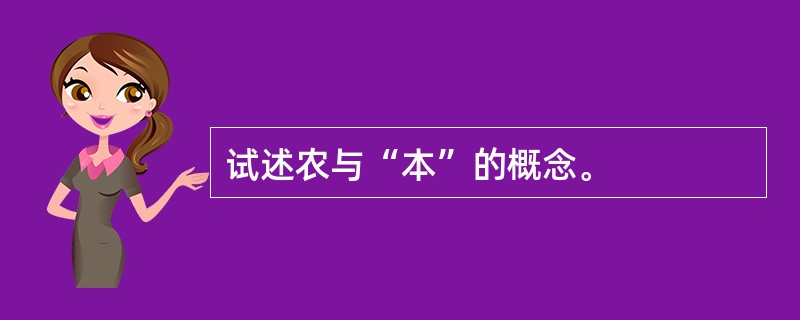 试述农与“本”的概念。